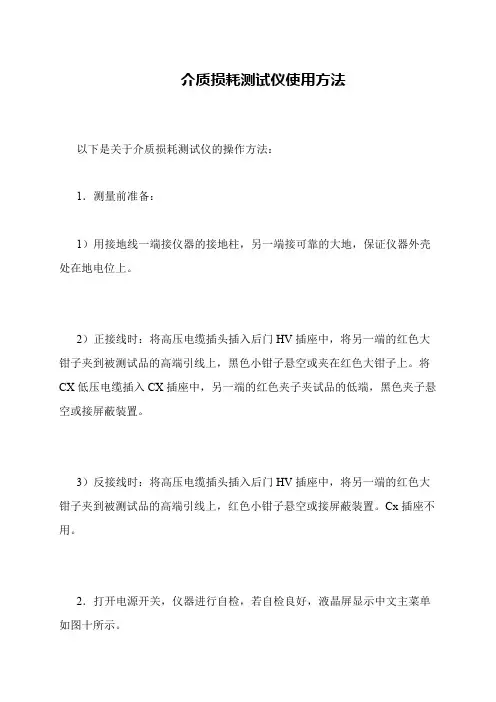 介质损耗测试仪使用方法

以下是关于介质损耗测试仪的操作方法：

1．测量前准备：

1）用接地线一端接仪器的接地柱，另一端接可靠的大地，保证仪器外壳处在地电位上。

2）正接线时：将高压电缆插头插入后门 HV 插座中，将另一端的红色大钳子夹到被测试品的高端引线上，黑色小钳子悬空或夹在红色大钳子上。将 CX 低压电缆插入 CX 插座中，另一端的红色夹子夹试品的低端，黑色夹子悬空或接屏蔽装置。

3）反接线时：将高压电缆插头插入后门 HV 插座中，将另一端的红色大钳子夹到被测试品的高端引线上，红色小钳子悬空或接屏蔽装置。Cx 插座不用。

2．打开电源开关，仪器进行自检，若自检良好，液晶屏显示中文主菜单如图十所示。